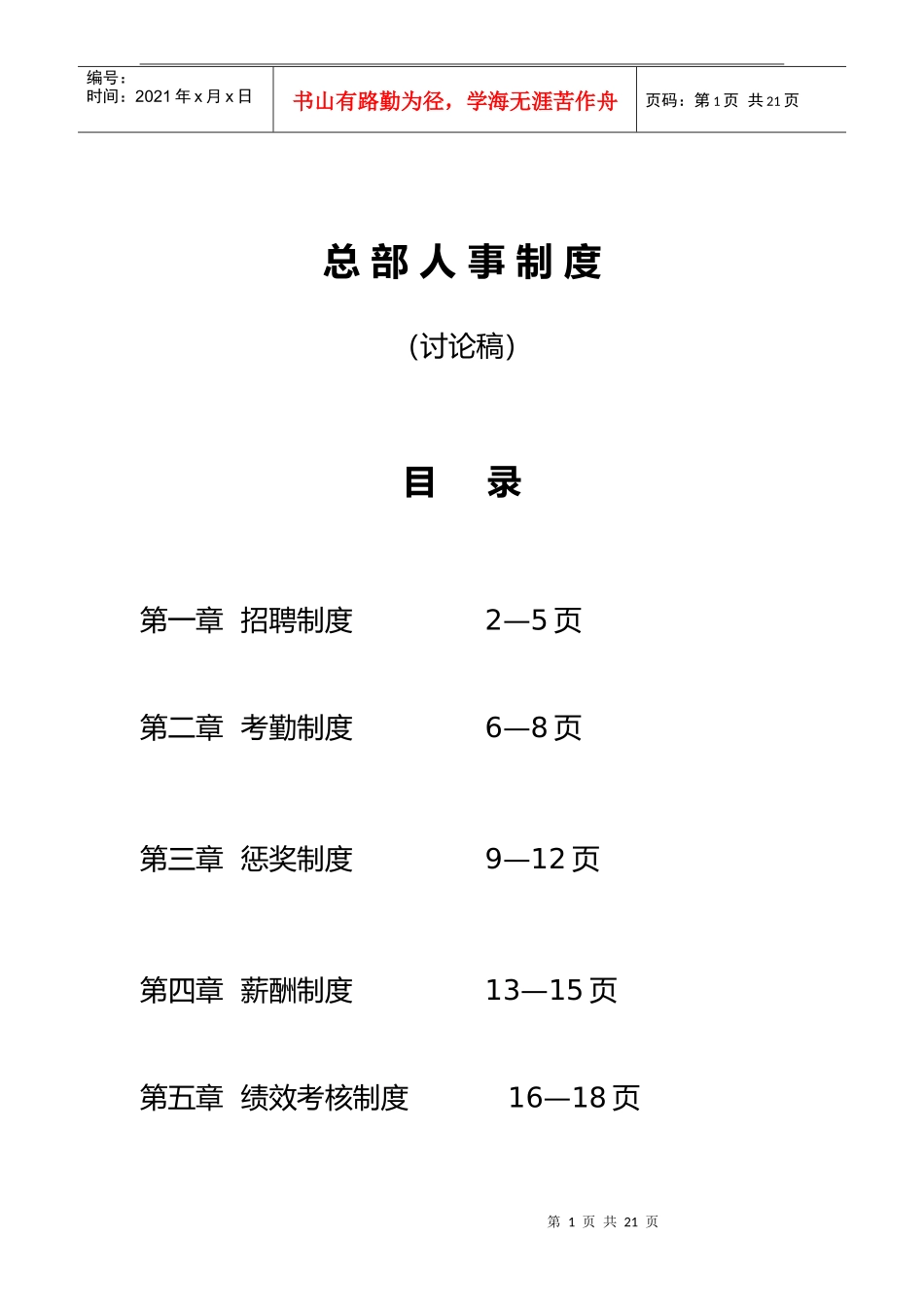 | 编号：<br>时间：2021 年 x 月 x 日 | 书山有路勤为径，学海无涯苦作舟 | 页码：第 1 页 共 21 页 |
|---|---|---|

总部人事制度

(讨论稿)

目 录

第一章 招聘制度 2—5 页

第二章 考勤制度 6—8 页

第三章 惩奖制度 9—12 页

第四章 薪酬制度 13—15 页

第五章 绩效考核制度 16—18 页

第 1 页 共 21 页